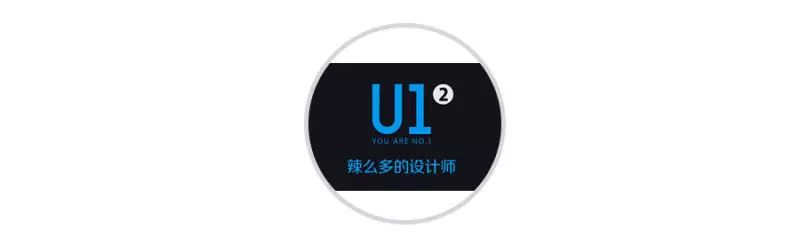 U1 2
YOU ARE NO.1
辣么多的设计师